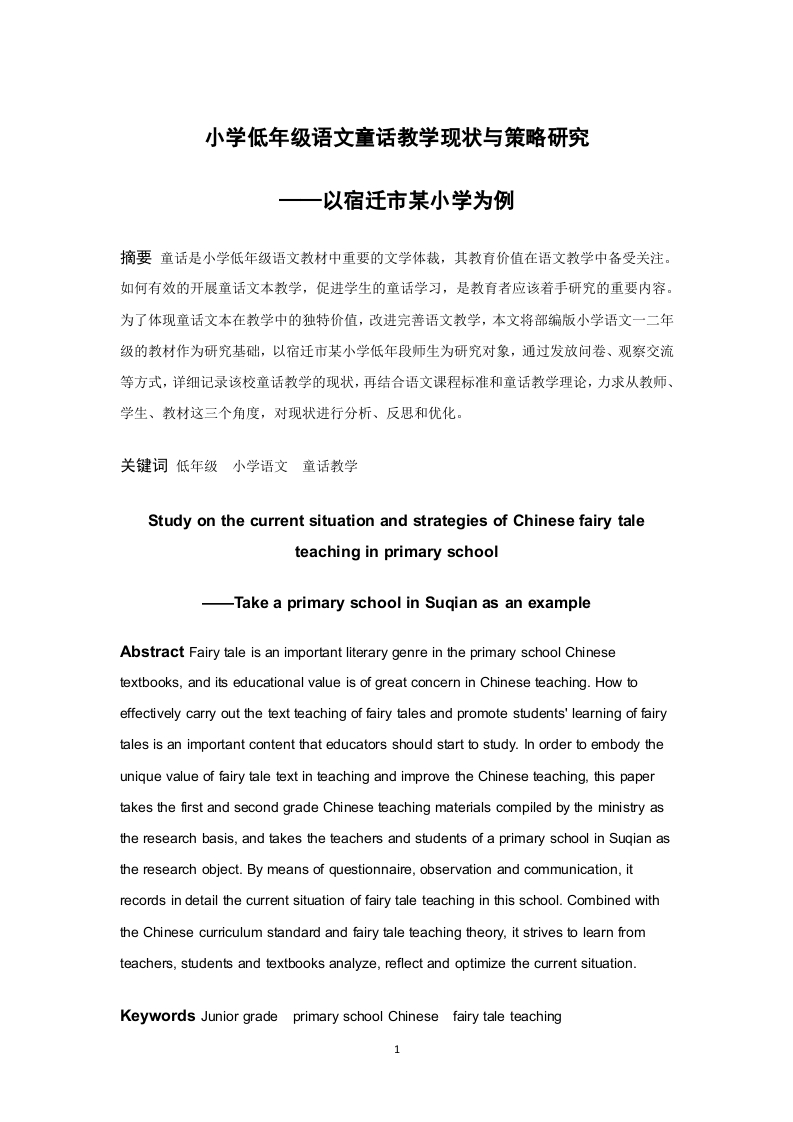 小学低年级语文童话教学现状与策略研究

——以宿迁市某小学为例

摘要 童话是小学低年级语文教材中重要的文学体裁，其教育价值在语文教学中备受关注。如何有效的开展童话文本教学，促进学生的童话学习，是教育者应该着手研究的重要内容。为了体现童话文本在教学中的独特价值，改进完善语文教学，本文将部编版小学语文一二年级的教材作为研究基础，以宿迁市某小学低年段师生为研究对象，通过发放问卷、观察交流等方式，详细记录该校童话教学的现状，再结合语文课程标准和童话教学理论，力求从教师、学生、教材这三个角度，对现状进行分析、反思和优化。

关键词 低年级 小学语文 童话教学

Study on the current situation and strategies of Chinese fairy tale teaching in primary school

——Take a primary school in Suqian as an example

Abstract Fairy tale is an important literary genre in the primary school Chinese textbooks, and its educational value is of great concern in Chinese teaching. How to effectively carry out the text teaching of fairy tales and promote students' learning of fairy tales is an important content that educators should start to study. In order to embody the unique value of fairy tale text in teaching and improve the Chinese teaching, this paper takes the first and second grade Chinese teaching materials compiled by the ministry as the research basis, and takes the teachers and students of a primary school in Suqian as the research object. By means of questionnaire, observation and communication, it records in detail the current situation of fairy tale teaching in this school. Combined with the Chinese curriculum standard and fairy tale teaching theory, it strives to learn from teachers, students and textbooks analyze, reflect and optimize the current situation.

Keywords Junior grade primary school Chinese fairy tale teaching

1